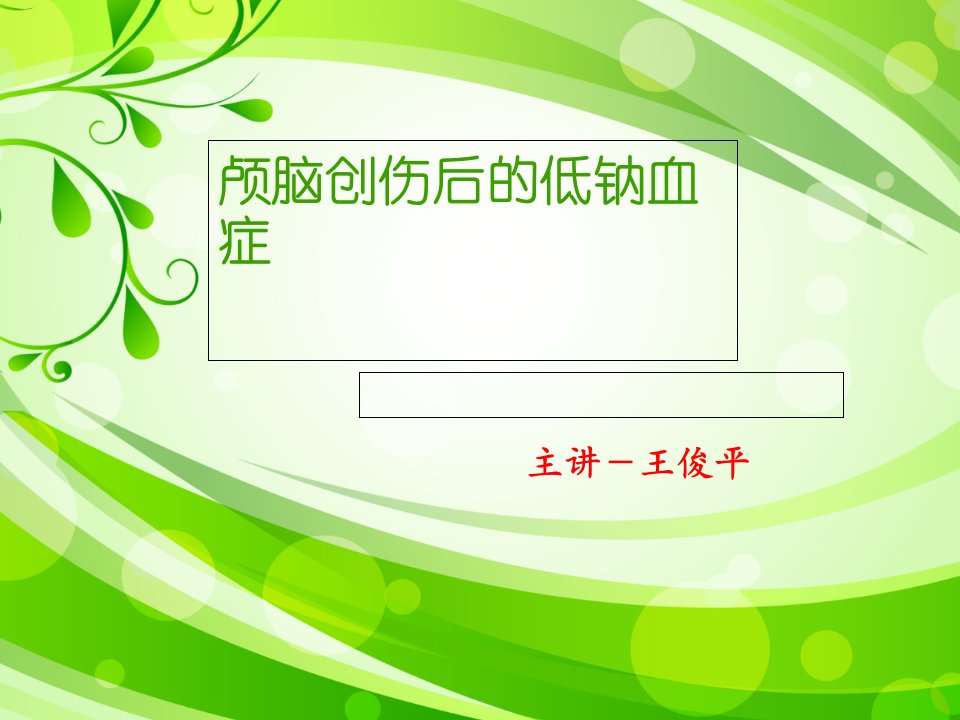 颅脑创伤后的低钠血症

主讲－王俊平